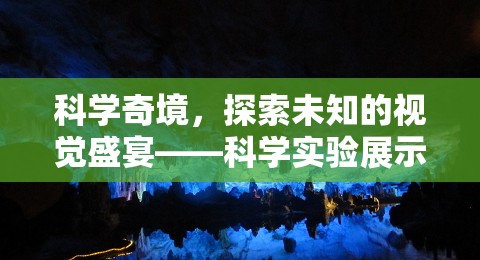 科学奇境，探索未知的视觉盛宴——科学实验展示